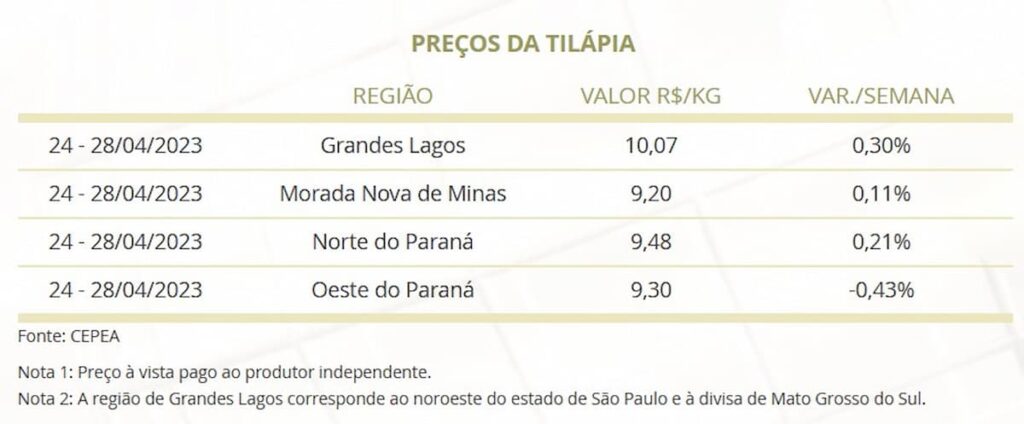 PREÇOS DA TILÁPIA

| | REGIÃO | VALOR R$/KG | VAR./SEMANA |
|---|---|---|---|
| 24 - 28/04/2023 | Grandes Lagos | 10,07 | 0,30% |
| 24 - 28/04/2023 | Morada Nova de Minas | 9,20 | 0,11% |
| 24 - 28/04/2023 | Norte do Paraná | 9,48 | 0,21% |
| 24 - 28/04/2023 | Oeste do Paraná | 9,30 | -0,43% |

Fonte: CEPEA

Nota 1: Preço à vista pago ao produtor independente.

Nota 2: A região de Grandes Lagos corresponde ao noroeste do estado de São Paulo e à divisa de Mato Grosso do Sul.